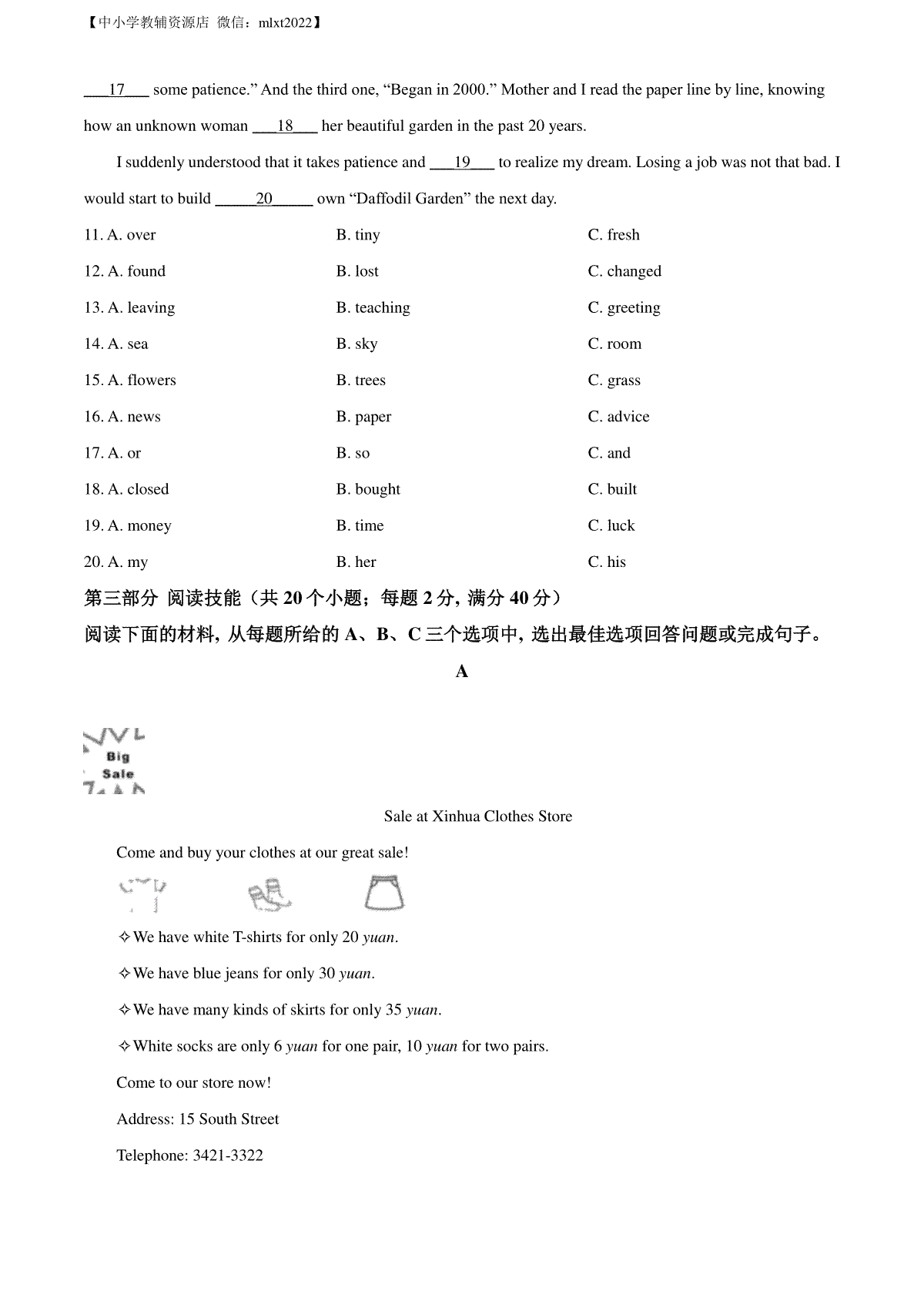 【中小学教辅资源店 微信：mlxt2022】

___17___ some patience.” And the third one, “Began in 2000.” Mother and I read the paper line by line, knowing how an unknown woman ___18___ her beautiful garden in the past 20 years.

I suddenly understood that it takes patience and ___19___ to realize my dream. Losing a job was not that bad. I would start to build _____20_____ own “Daffodil Garden” the next day.

11. A. over B. tiny C. fresh
12. A. found B. lost C. changed
13. A. leaving B. teaching C. greeting
14. A. sea B. sky C. room
15. A. flowers B. trees C. grass
16. A. news B. paper C. advice
17. A. or B. so C. and
18. A. closed B. bought C. built
19. A. money B. time C. luck
20. A. my B. her C. his

第三部分 阅读技能（共 20 个小题；每题 2 分，满分 40 分）
阅读下面的材料，从每题所给的 A、B、C 三个选项中，选出最佳选项回答问题或完成句子。

A

Big Sale

Sale at Xinhua Clothes Store

Come and buy your clothes at our great sale!

✧We have white T-shirts for only 20 yuan.

✧We have blue jeans for only 30 yuan.

✧We have many kinds of skirts for only 35 yuan.

✧White socks are only 6 yuan for one pair, 10 yuan for two pairs.

Come to our store now!

Address: 15 South Street

Telephone: 3421-3322